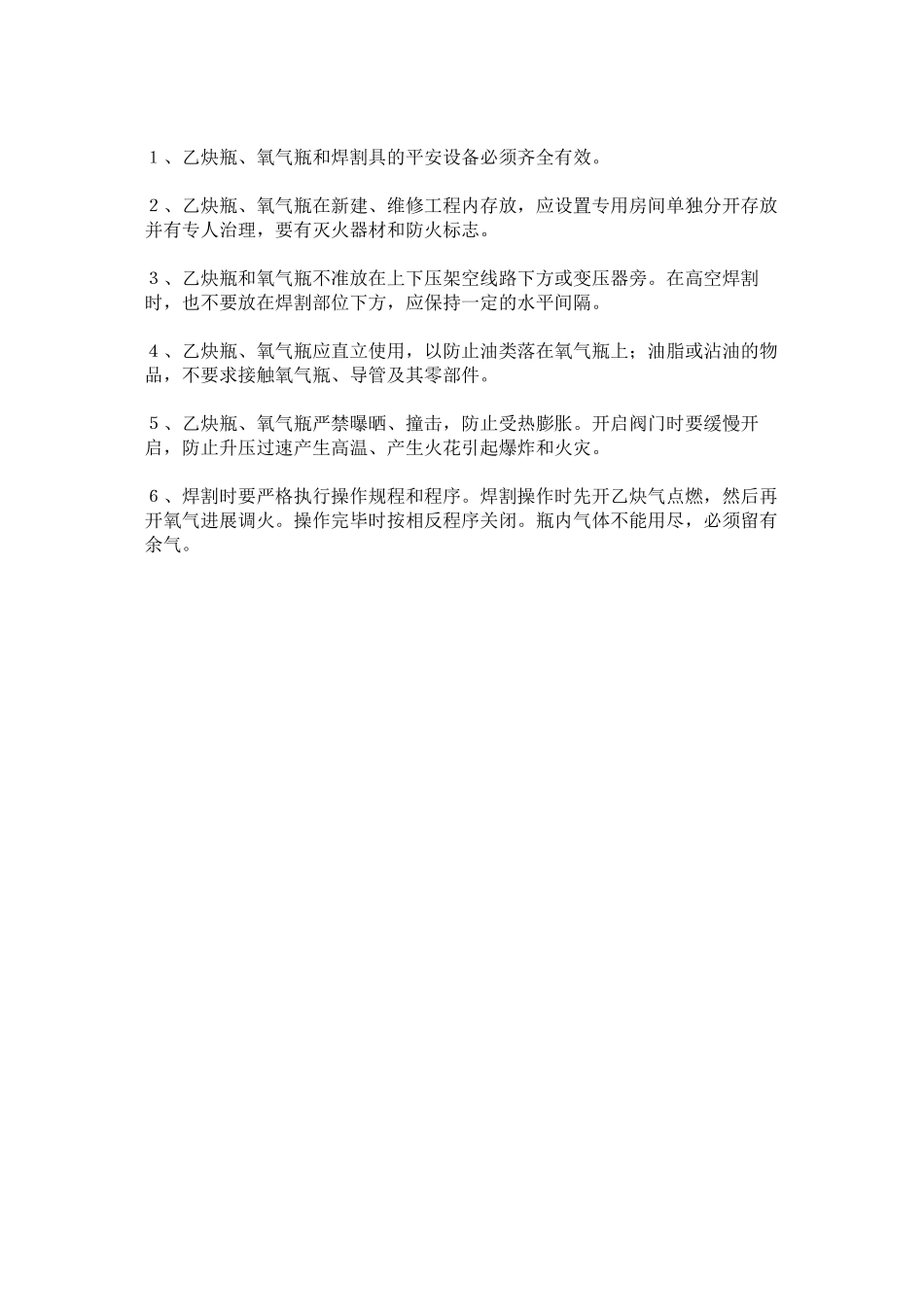 １、乙炔瓶、氧气瓶和焊割具的平安设备必须齐全有效。

２、乙炔瓶、氧气瓶在新建、维修工程内存放，应设置专用房间单独分开存放并有专人治理，要有灭火器材和防火标志。

３、乙炔瓶和氧气瓶不准放在上下压架空线路下方或变压器旁。在高空焊割时，也不要放在焊割部位下方，应保持一定的水平间隔。

４、乙炔瓶、氧气瓶应直立使用，以防止油类落在氧气瓶上；油脂或沾油的物品，不要求接触氧气瓶、导管及其零部件。

５、乙炔瓶、氧气瓶严禁曝晒、撞击，防止受热膨胀。开启阀门时要缓慢开启，防止升压过速产生高温、产生火花引起爆炸和火灾。

６、焊割时要严格执行操作规程和程序。焊割操作时先开乙炔气点燃，然后再开氧气进展调火。操作完毕时按相反程序关闭。瓶内气体不能用尽，必须留有余气。